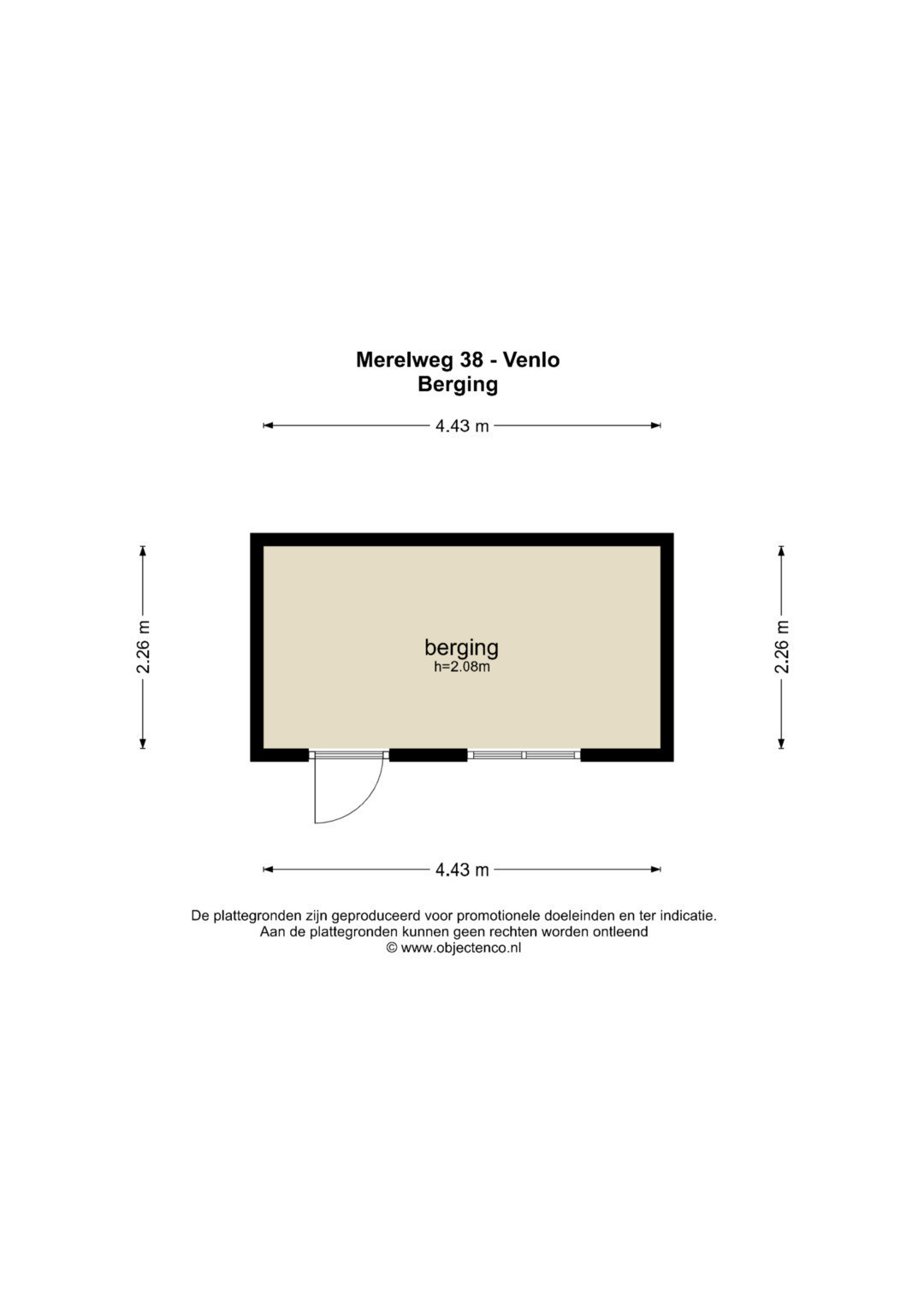 Merelweg 38 - Venlo
Berging

4.43 m

2.26 m

berging
h=2.08m

2.26 m

4.43 m

De plattegronden zijn geproduceerd voor promotionele doeleinden en ter indicatie.
Aan de plattegronden kunnen geen rechten worden ontleend
© www.objectenco.nl